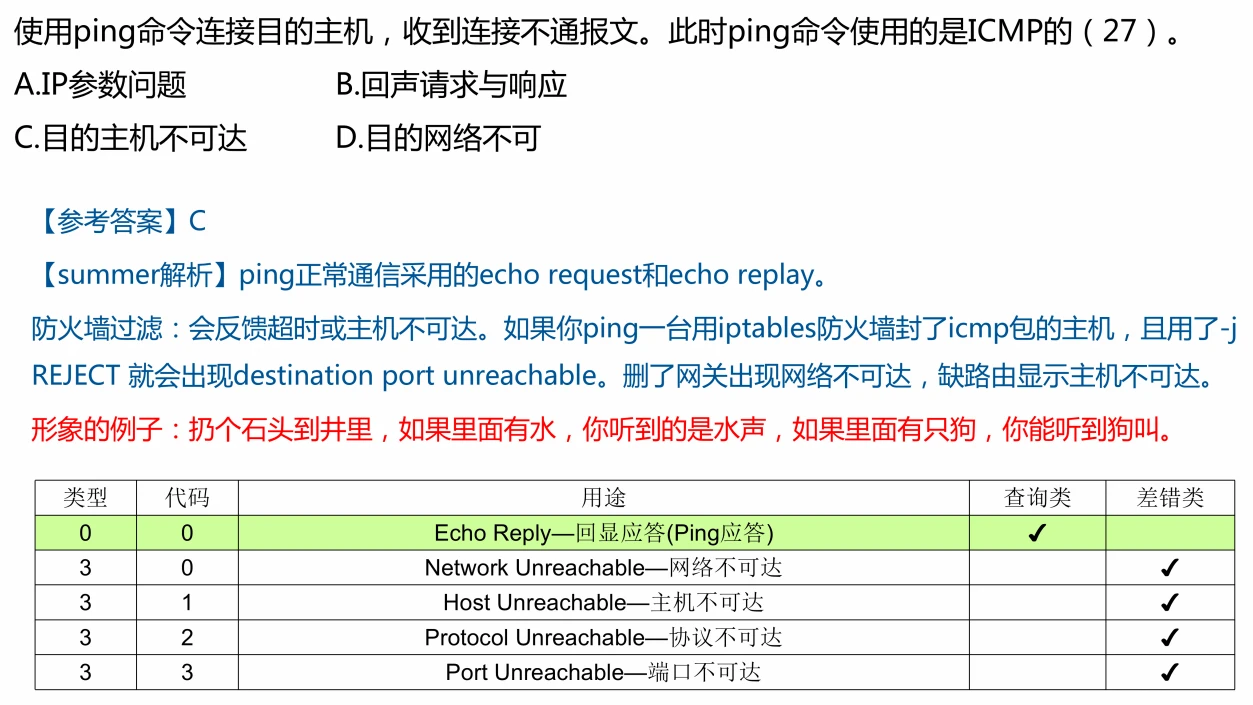 使用ping命令连接目的主机，收到连接不通报文。此时ping命令使用的是ICMP的（27）。

A.IP参数问题 B.回声请求与响应

C.目的主机不可达 D.目的网络不可

【参考答案】C

【summer解析】ping正常通信采用的echo request和echo replay。

防火墙过滤：会反馈超时或主机不可达。如果你ping一台用iptables防火墙封了icmp包的主机，且用了-j REJECT 就会出现destination port unreachable。删了网关出现网络不可达，缺路由显示主机不可达。

形象的例子：扔个石头到井里，如果里面有水，你听到的是水声，如果里面有只狗，你能听到狗叫。

| 类型 | 代码 | 用途 | 查询类 | 差错类 |
|---|---|---|---|---|
| 0 | 0 | Echo Reply—回显应答(Ping应答) | ✓ | |
| 3 | 0 | Network Unreachable—网络不可达 | | ✓ |
| 3 | 1 | Host Unreachable—主机不可达 | | ✓ |
| 3 | 2 | Protocol Unreachable—协议不可达 | | ✓ |
| 3 | 3 | Port Unreachable—端口不可达 | | ✓ |